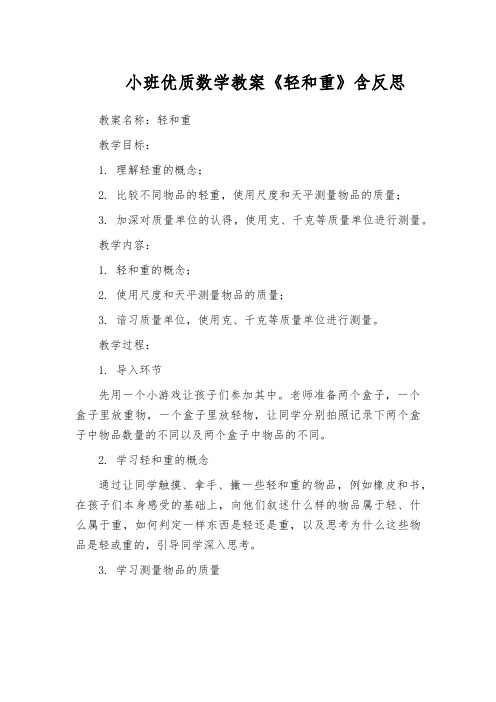 小班优质数学教案《轻和重》含反思

教案名称：轻和重

教学目标：

1. 理解轻重的概念；

2. 比较不同物品的轻重，使用尺度和天平测量物品的质量；

3. 加深对质量单位的认得，使用克、千克等质量单位进行测量。

教学内容：

1. 轻和重的概念；

2. 使用尺度和天平测量物品的质量；

3. 谙习质量单位，使用克、千克等质量单位进行测量。

教学过程：

1. 导入环节

先用一个小游戏让孩子们参加其中。老师准备两个盒子，一个盒子里放重物，一个盒子里放轻物，让同学分别拍照记录下两个盒子中物品数量的不同以及两个盒子中物品的不同。

2. 学习轻和重的概念

通过让同学触摸、拿手、撇一些轻和重的物品，例如橡皮和书，在孩子们本身感受的基础上，向他们叙述什么样的物品属于轻、什么属于重，如何判定一样东西是轻还是重，以及思考为什么这些物品是轻或重的，引导同学深入思考。

3. 学习测量物品的质量